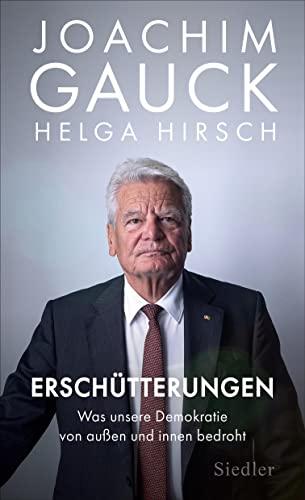 JOACHIM
GAUCK
HELGA HIRSCH

ERSCHÜTTERUNGEN
Was unsere Demokratie von außen und innen bedroht

Siedler